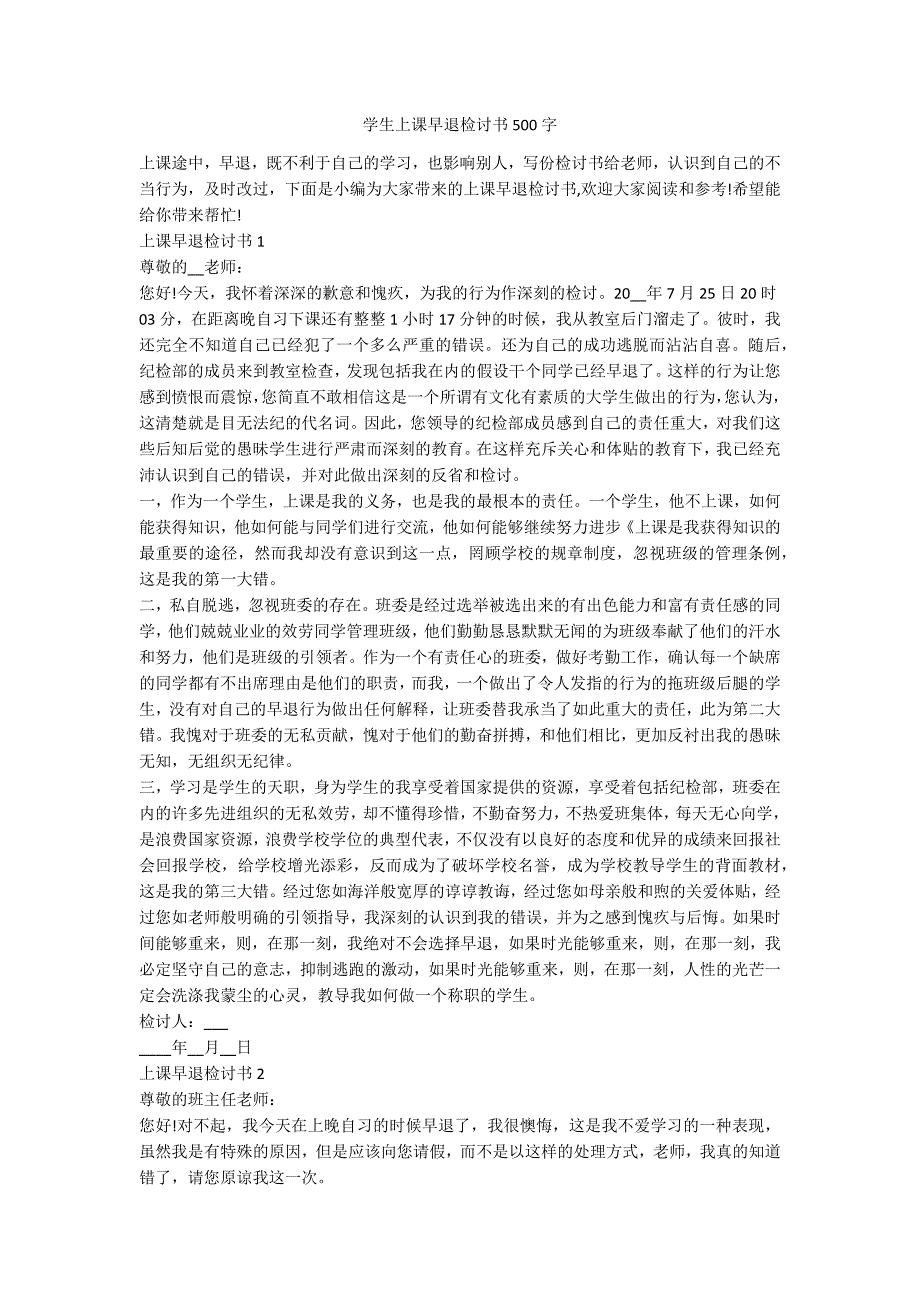 学生上课早退检讨书500字

上课途中，早退，既不利于自己的学习，也影响别人，写份检讨书给老师，认识到自己的不当行为，及时改过，下面是小编为大家带来的上课早退检讨书,欢迎大家阅读和参考!希望能给你带来帮忙!

上课早退检讨书1

尊敬的__老师：

您好!今天，我怀着深深的歉意和愧疚，为我的行为作深刻的检讨。20__年7月25日20时03分，在距离晚自习下课还有整整1小时17分钟的时候，我从教室后门溜走了。彼时，我还完全不知道自己已经犯了一个多么严重的错误。还为自己的成功逃脱而沾沾自喜。随后，纪检部的成员来到教室检查，发现包括我在内的假设干个同学已经早退了。这样的行为让您感到愤恨而震惊，您简直不敢相信这是一个所谓有文化有素质的大学生做出的行为，您认为，这清楚就是目无法纪的代名词。因此，您领导的纪检部成员感到自己的责任重大，对我们这些后知后觉的愚昧学生进行严肃而深刻的教育。在这样充斥关心和体贴的教育下，我已经充沛认识到自己的错误，并对此做出深刻的反省和检讨。

一，作为一个学生，上课是我的义务，也是我的最根本的责任。一个学生，他不上课，如何能获得知识，他如何能与同学们进行交流，他如何能够继续努力进步《上课是我获得知识的最重要的途径，然而我却没有意识到这一点，罔顾学校的规章制度，忽视班级的管理条例，这是我的第一大错。

二，私自脱逃，忽视班委的存在。班委是经过选举被选出来的有出色能力和富有责任感的同学，他们兢兢业业的效劳同学管理班级，他们勤勤恳恳默默无闻的为班级奉献了他们的汗水和努力，他们是班级的引领者。作为一个有责任心的班委，做好考勤工作，确认每一个缺席的同学都有不出席理由是他们的职责，而我，一个做出了令人发指的行为的拖班级后腿的学生，没有对自己的早退行为做出任何解释，让班委替我承当了如此重大的责任，此为第二大错。我愧对于班委的无私贡献，愧对于他们的勤奋拼搏，和他们相比，更加反衬出我的愚昧无知，无组织无纪律。

三，学习是学生的天职，身为学生的我享受着国家提供的资源，享受着包括纪检部，班委在内的许多先进组织的无私效劳，却不懂得珍惜，不勤奋努力，不热爱班集体，每天无心向学，是浪费国家资源，浪费学校学位的典型代表，不仅没有以良好的态度和优异的成绩来回报社会回报学校，给学校增光添彩，反而成为了破坏学校名誉，成为学校教导学生的背面教材，这是我的第三大错。经过您如海洋般宽厚的谆谆教诲，经过您如母亲般和煦的关爱体贴，经过您如老师般明确的引领指导，我深刻的认识到我的错误，并为之感到愧疚与后悔。如果时间能够重来，则，在那一刻，我绝对不会选择早退，如果时光能够重来，则，在那一刻，我必定坚守自己的意志，抑制逃跑的激动，如果时光能够重来，则，在那一刻，人性的光芒一定会洗涤我蒙尘的心灵，教导我如何做一个称职的学生。

检讨人：___

____年__月__日

上课早退检讨书2

尊敬的班主任老师：

您好!对不起，我今天在上晚自习的时候早退了，我很懊悔，这是我不爱学习的一种表现，虽然我是有特殊的原因，但是应该向您请假，而不是以这样的处理方式，老师，我真的知道错了，请您原谅我这一次。